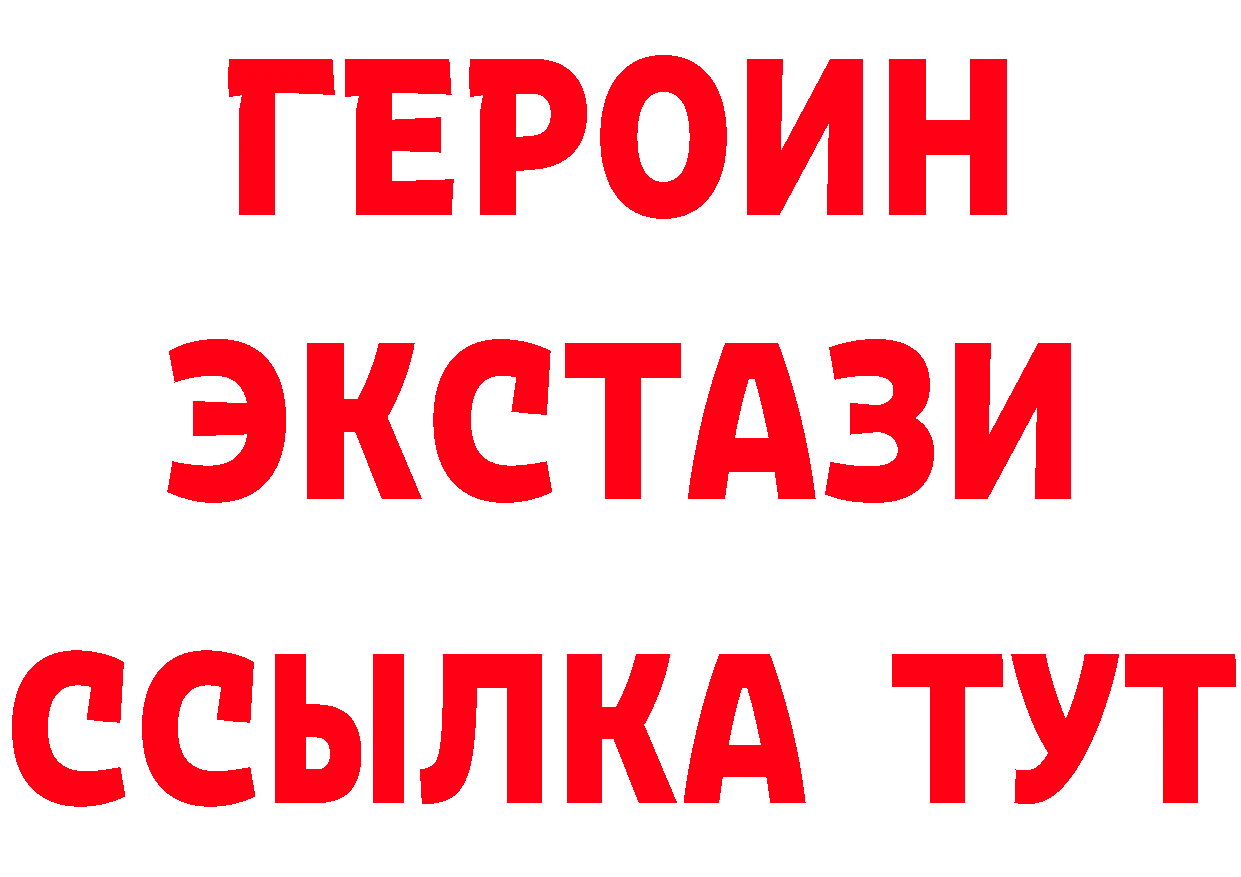 ГЕРОИН
ЭКСТАЗИ
ССЫЛКА ТУТ